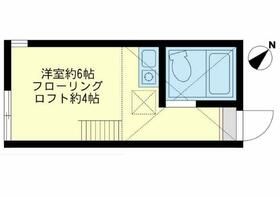 洋室約6帖
フローリング
ロフト約4帖

N